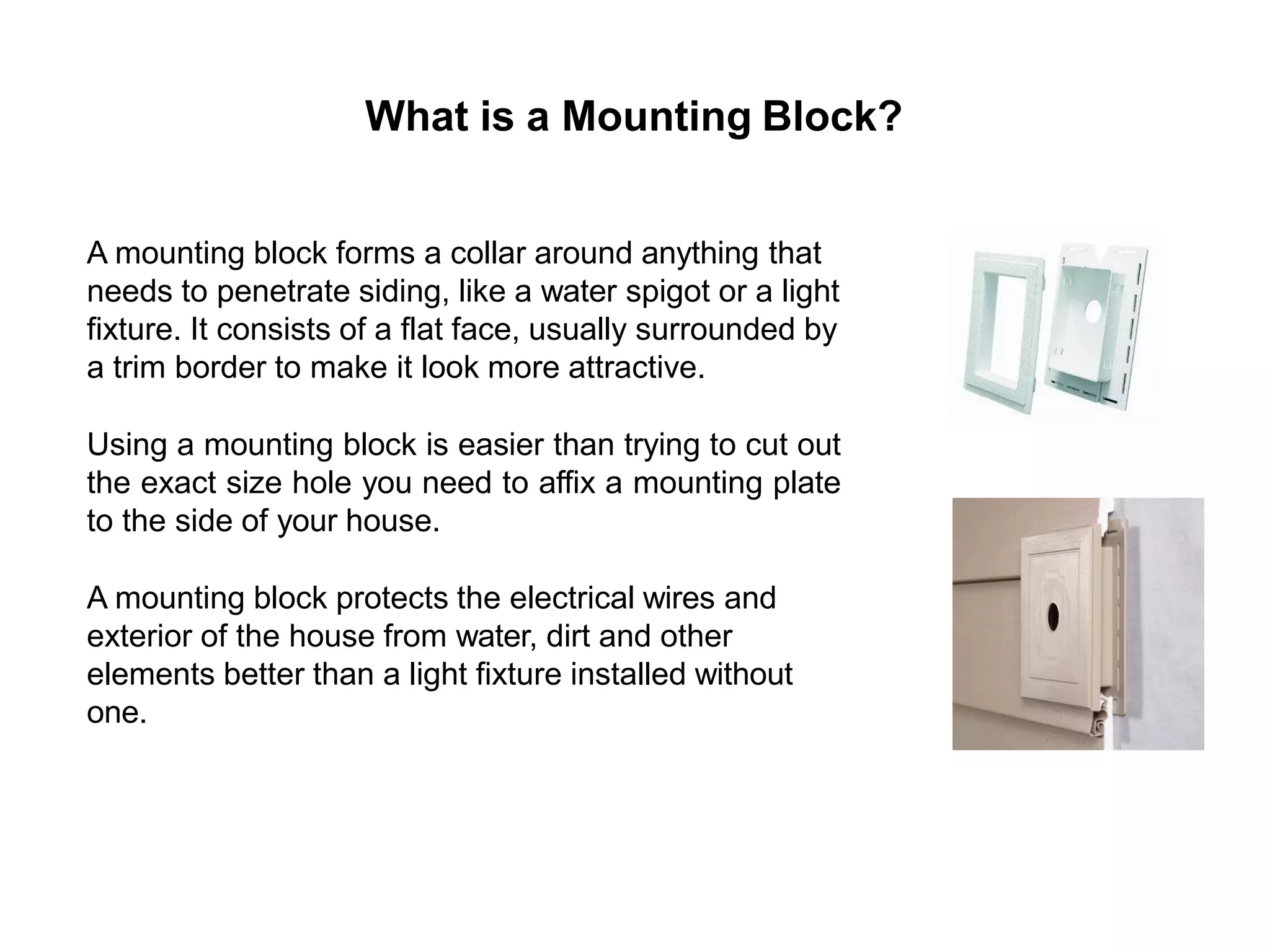 What is a Mounting Block?

A mounting block forms a collar around anything that needs to penetrate siding, like a water spigot or a light fixture. It consists of a flat face, usually surrounded by a trim border to make it look more attractive.

Using a mounting block is easier than trying to cut out the exact size hole you need to affix a mounting plate to the side of your house.

A mounting block protects the electrical wires and exterior of the house from water, dirt and other elements better than a light fixture installed without one.